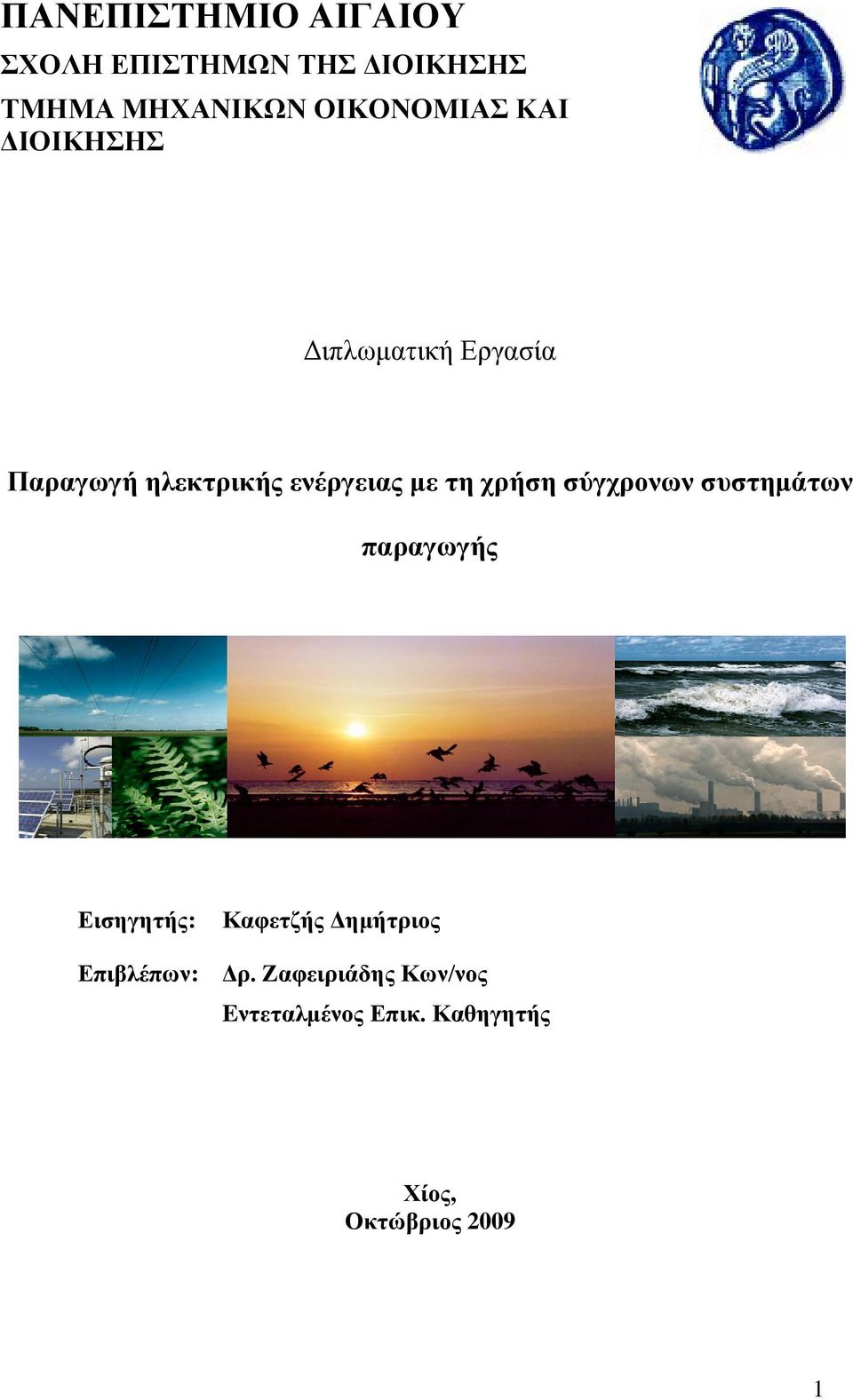 ΠΑΝΕΠΙΣΤΗΜΙΟ ΑΙΓΑΙΟΥ
ΣΧΟΛΗ ΕΠΙΣΤΗΜΩΝ ΤΗΣ ΔΙΟΙΚΗΣΗΣ
ΤΜΗΜΑ ΜΗΧΑΝΙΚΩΝ ΟΙΚΟΝΟΜΙΑΣ ΚΑΙ ΔΙΟΙΚΗΣΗΣ

Διπλωματική Εργασία

Παραγωγή ηλεκτρικής ενέργειας με τη χρήση σύγχρονων συστημάτων παραγωγής

Εισηγητής: Καφετζής Δημήτριος

Επιβλέπων: Δρ. Ζαφειριάδης Κων/νος
Εντεταλμένος Επικ. Καθηγητής

Χίος,
Οκτώβριος 2009

1